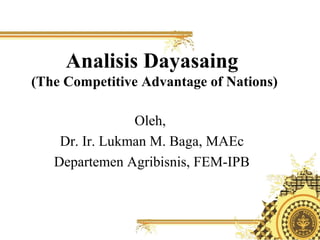 Analisis Dayasaing
(The Competitive Advantage of Nations)

Oleh,
Dr. Ir. Lukman M. Baga, MAEc
Departemen Agribisnis, FEM-IPB